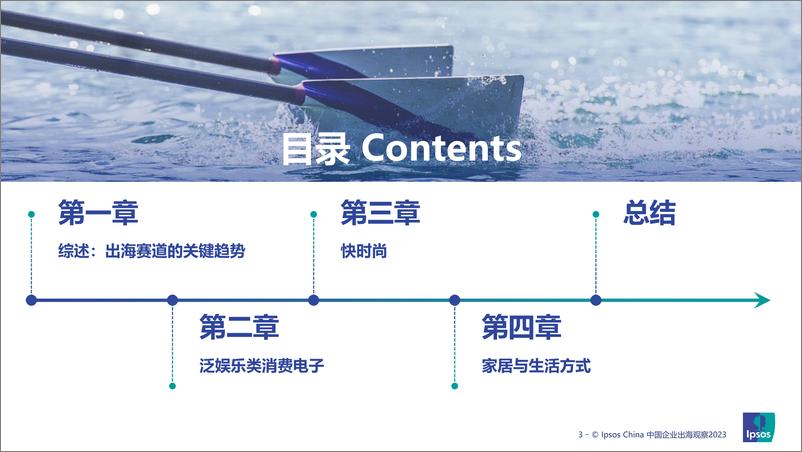 目录 Contents

第一章
综述：出海赛道的关键趋势

第二章
泛娱乐类消费电子

第三章
快时尚

第四章
家居与生活方式

总结

3 - © Ipsos China 中国企业出海观察2023

Ipsos